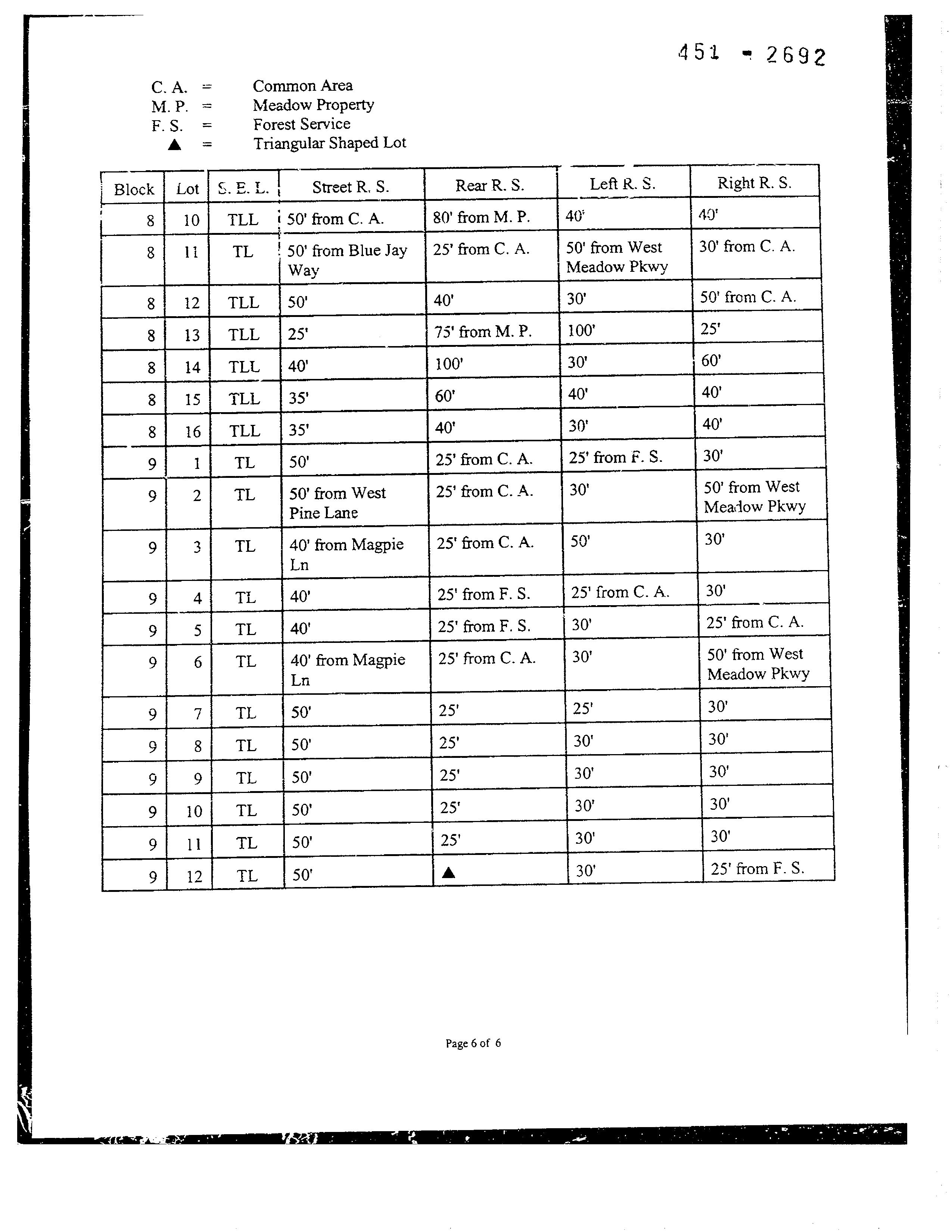 451 - 2692

C. A. = Common Area
M. P. = Meadow Property
F. S. = Forest Service
▲ = Triangular Shaped Lot

| Block | Lot | S. E. L. | Street R. S. | Rear R. S. | Left R. S. | Right R. S. |
|---|---|---|---|---|---|---|
| 8 | 10 | TLL | 50' from C. A. | 80' from M. P. | 40' | 40' |
| 8 | 11 | TL | 50' from Blue Jay Way | 25' from C. A. | 50' from West Meadow Pkwy | 30' from C. A. |
| 8 | 12 | TLL | 50' | 40' | 30' | 50' from C. A. |
| 8 | 13 | TLL | 25' | 75' from M. P. | 100' | 25' |
| 8 | 14 | TLL | 40' | 100' | 30' | 60' |
| 8 | 15 | TLL | 35' | 60' | 40' | 40' |
| 8 | 16 | TLL | 35' | 40' | 30' | 40' |
| 9 | 1 | TL | 50' | 25' from C. A. | 25' from F. S. | 30' |
| 9 | 2 | TL | 50' from West Pine Lane | 25' from C. A. | 30' | 50' from West Meadow Pkwy |
| 9 | 3 | TL | 40' from Magpie Ln | 25' from C. A. | 50' | 30' |
| 9 | 4 | TL | 40' | 25' from F. S. | 25' from C. A. | 30' |
| 9 | 5 | TL | 40' | 25' from F. S. | 30' | 25' from C. A. |
| 9 | 6 | TL | 40' from Magpie Ln | 25' from C. A. | 30' | 50' from West Meadow Pkwy |
| 9 | 7 | TL | 50' | 25' | 25' | 30' |
| 9 | 8 | TL | 50' | 25' | 30' | 30' |
| 9 | 9 | TL | 50' | 25' | 30' | 30' |
| 9 | 10 | TL | 50' | 25' | 30' | 30' |
| 9 | 11 | TL | 50' | 25' | 30' | 30' |
| 9 | 12 | TL | 50' | ▲ | 30' | 25' from F. S. |

Page 6 of 6